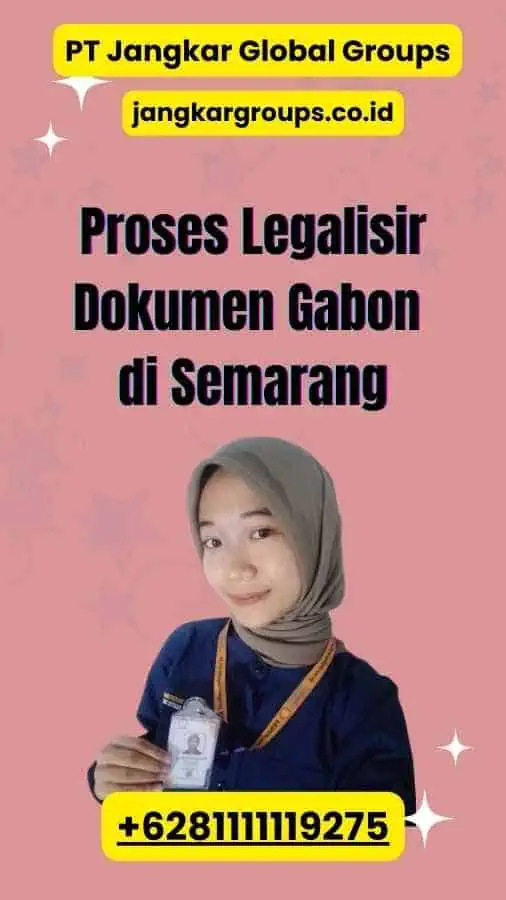 PT Jangkar Global Groups

jangkargroups.co.id

Proses Legalisir Dokumen Gabon di Semarang

+6281111119275